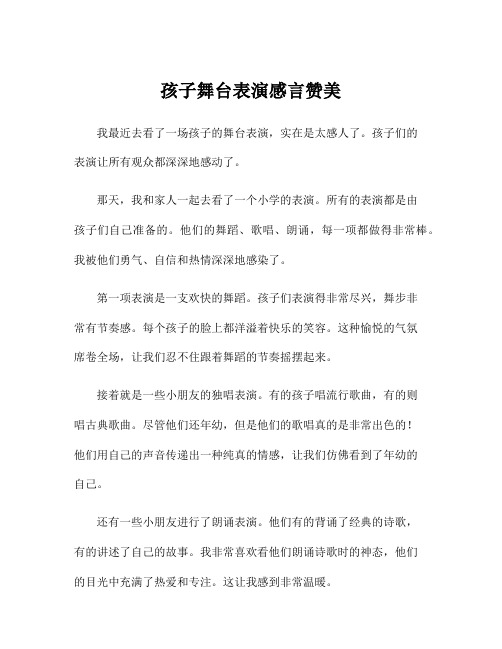 孩子舞台表演感言赞美

我最近去看了一场孩子的舞台表演，实在是太感人了。孩子们的表演让所有观众都深深地感动了。

那天，我和家人一起去看了一个小学的表演。所有的表演都是由孩子们自己准备的。他们的舞蹈、歌唱、朗诵，每一项都做得非常棒。我被他们勇气、自信和热情深深地感染了。

第一项表演是一支欢快的舞蹈。孩子们表演得非常尽兴，舞步非常有节奏感。每个孩子的脸上都洋溢着快乐的笑容。这种愉悦的气氛席卷全场，让我们忍不住跟着舞蹈的节奏摇摆起来。

接着就是一些小朋友的独唱表演。有的孩子唱流行歌曲，有的则唱古典歌曲。尽管他们还年幼，但是他们的歌唱真的是非常出色的！他们用自己的声音传递出一种纯真的情感，让我们仿佛看到了年幼的自己。

还有一些小朋友进行了朗诵表演。他们有的背诵了经典的诗歌，有的讲述了自己的故事。我非常喜欢看他们朗诵诗歌时的神态，他们的目光中充满了热爱和专注。这让我感到非常温暖。